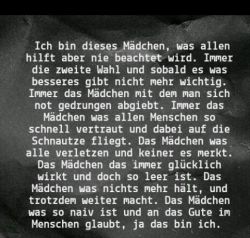 Ich bin dieses Mädchen, was allen hilft aber nie beachtet wird. Immer die zweite Wahl und sobald es was besseres gibt nicht mehr wichtig. Immer das Mädchen mit dem man sich not gedrungen abgiebt. Immer das Mädchen was allen Menschen so schnell vertraut und dabei auf die Schnautze fliegt. Das Mädchen was alle verletzen und keiner es merkt. Das Mädchen das immer glücklich wirkt und doch so leer ist. Das Mädchen was nichts mehr hält, und trotzdem weiter macht. Das Mädchen was so naiv ist und an das Gute im Menschen glaubt, ja das bin ich.